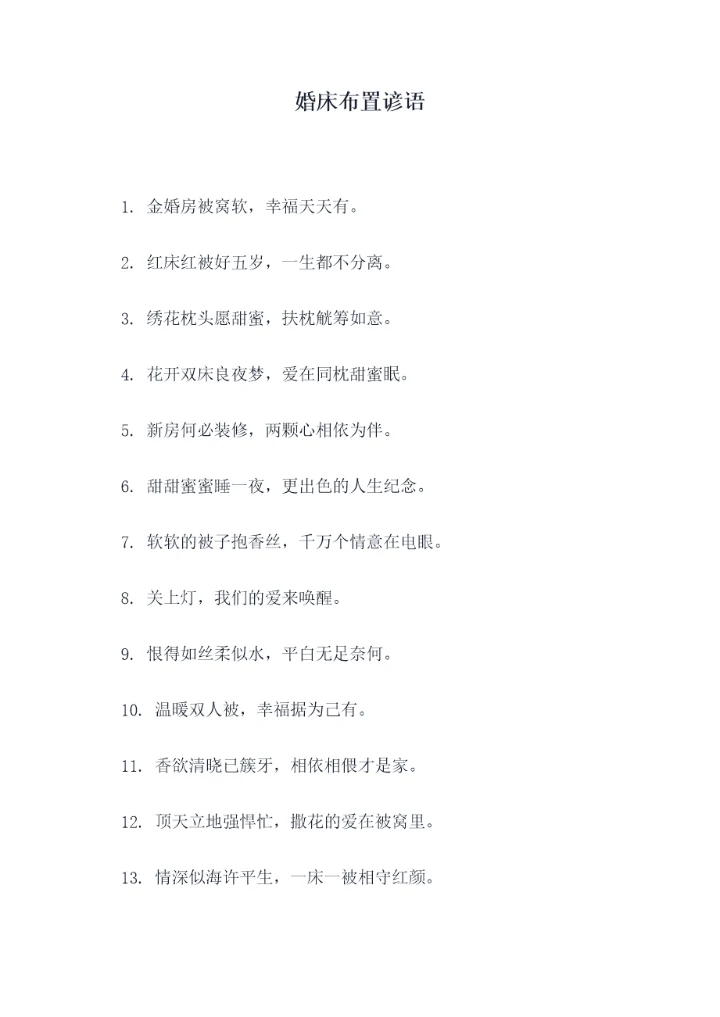 婚床布置谚语

1. 金婚房被窝软，幸福天天有。

2. 红床红被好五岁，一生都不分离。

3. 绣花枕头愿甜蜜，扶枕觥筹如意。

4. 花开双床良夜梦，爱在同枕甜蜜眠。

5. 新房何必装修，两颗心相依为伴。

6. 甜甜蜜蜜睡一夜，更出色的人生纪念。

7. 软软的被子抱香丝，千万个情意在电眼。

8. 关上灯，我们的爱来唤醒。

9. 恨得如丝柔似水，平白无足奈何。

10. 温暖双人被，幸福据为己有。

11. 香欲清晓已簇牙，相依相偎才是家。

12. 顶天立地强悍忙，撒花的爱在被窝里。

13. 情深似海许平生，一床一被相守红颜。